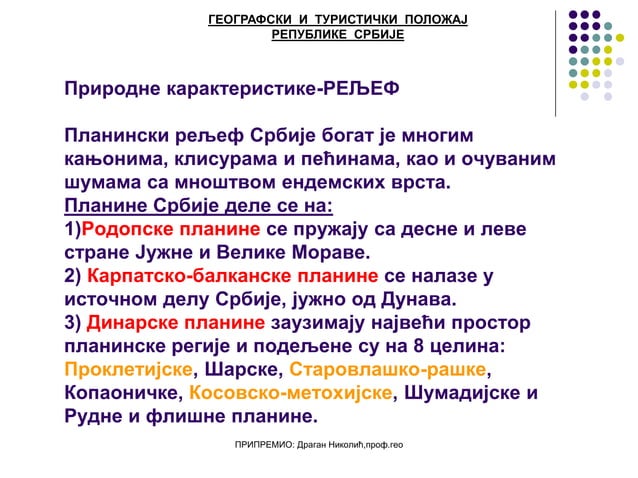 ГЕОГРАФСКИ И ТУРИСТИЧКИ ПОЛОЖАЈ
РЕПУБЛИКЕ СРБИЈЕ

Природне карактеристике-РЕЉЕФ

Планински рељеф Србије богат је многим кањонима, клисурама и пећинама, као и очуваним шумама са мноштвом ендемских врста.

Планине Србије деле се на:

1)Родопске планине се пружају са десне и леве стране Јужне и Велике Мораве.

2) Карпатско-балканске планине се налазе у источном делу Србије, јужно од Дунава.

3) Динарске планине заузимају највећи простор планинске регије и подељене су на 8 целина: Проклетијске, Шарске, Старовлашко-рашке, Копаоничке, Косовско-метохијске, Шумадијске и Рудне и флишне планине.

ПРИПРЕМИО: Драган Николић,проф.гео